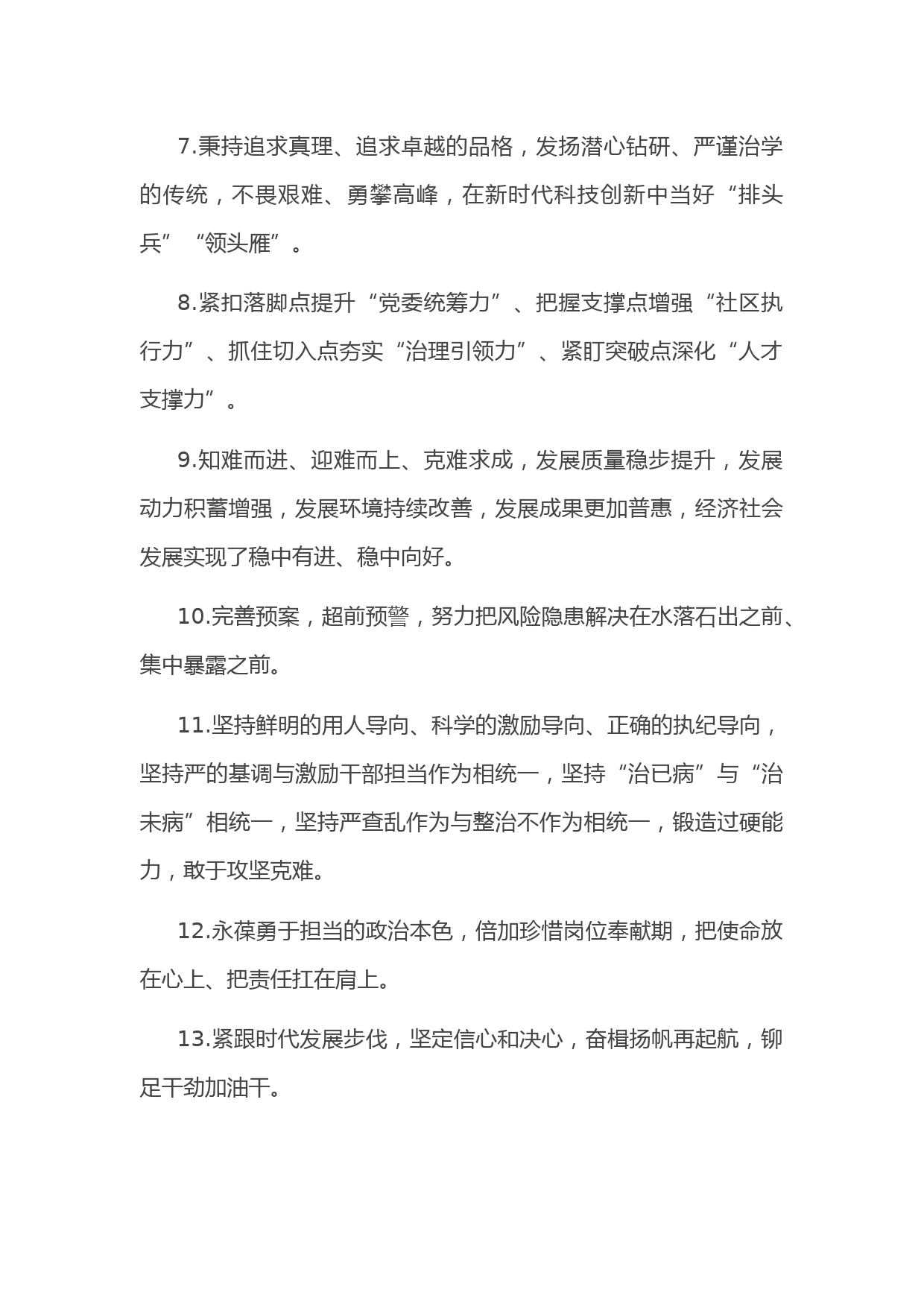 7.秉持追求真理、追求卓越的品格，发扬潜心钻研、严谨治学的传统，不畏艰难、勇攀高峰，在新时代科技创新中当好“排头兵”“领头雁”。

8.紧扣落脚点提升“党委统筹力”、把握支撑点增强“社区执行力”、抓住切入点夯实“治理引领力”、紧盯突破点深化“人才支撑力”。

9.知难而进、迎难而上、克难求成，发展质量稳步提升，发展动力积蓄增强，发展环境持续改善，发展成果更加普惠，经济社会发展实现了稳中有进、稳中向好。

10.完善预案，超前预警，努力把风险隐患解决在水落石出之前、集中暴露之前。

11.坚持鲜明的用人导向、科学的激励导向、正确的执纪导向，坚持严的基调与激励干部担当作为相统一，坚持“治已病”与“治未病”相统一，坚持严查乱作为与整治不作为相统一，锻造过硬能力，敢于攻坚克难。

12.永葆勇于担当的政治本色，倍加珍惜岗位奉献期，把使命放在心上、把责任扛在肩上。

13.紧跟时代发展步伐，坚定信心和决心，奋楫扬帆再起航，铆足干劲加油干。